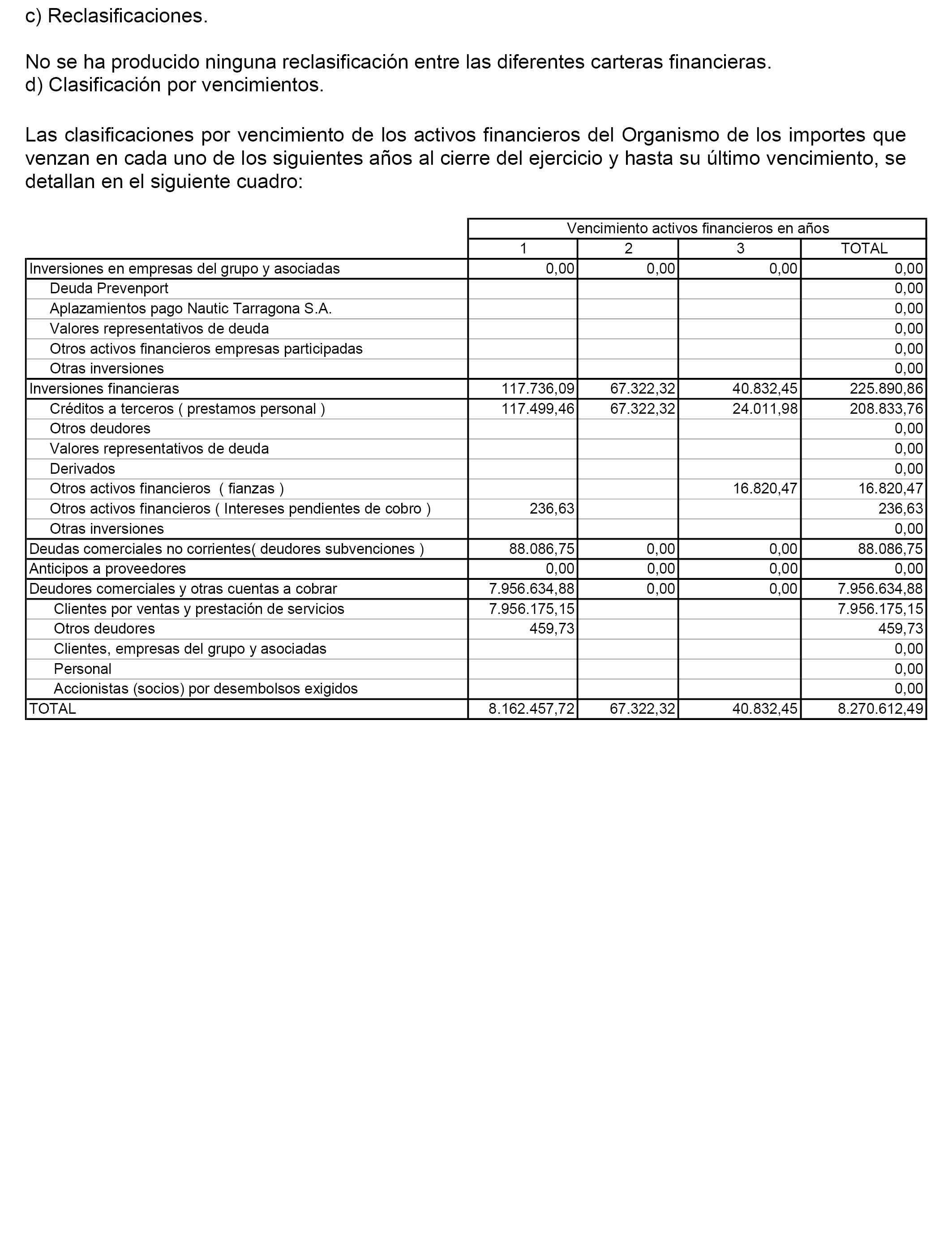 c) Reclasificaciones.

No se ha producido ninguna reclasificación entre las diferentes carteras financieras.
d) Clasificación por vencimientos.

Las clasificaciones por vencimiento de los activos financieros del Organismo de los importes que venzan en cada uno de los siguientes años al cierre del ejercicio y hasta su último vencimiento, se detallan en el siguiente cuadro:

| | Vencimiento activos financieros en años | | | |
|---|---|---|---|---|
| | 1 | 2 | 3 | TOTAL |
| Inversiones en empresas del grupo y asociadas | 0,00 | 0,00 | 0,00 | 0,00 |
| Deuda Prevenport | | | | 0,00 |
| Aplazamientos pago Nautic Tarragona S.A. | | | | 0,00 |
| Valores representativos de deuda | | | | 0,00 |
| Otros activos financieros empresas participadas | | | | 0,00 |
| Otras inversiones | | | | 0,00 |
| Inversiones financieras | 117.736,09 | 67.322,32 | 40.832,45 | 225.890,86 |
| Créditos a terceros ( prestamos personal ) | 117.499,46 | 67.322,32 | 24.011,98 | 208.833,76 |
| Otros deudores | | | | 0,00 |
| Valores representativos de deuda | | | | 0,00 |
| Derivados | | | | 0,00 |
| Otros activos financieros ( fianzas ) | | | 16.820,47 | 16.820,47 |
| Otros activos financieros ( Intereses pendientes de cobro ) | 236,63 | | | 236,63 |
| Otras inversiones | | | | 0,00 |
| Deudas comerciales no corrientes( deudores subvenciones ) | 88.086,75 | 0,00 | 0,00 | 88.086,75 |
| Anticipos a proveedores | 0,00 | 0,00 | 0,00 | 0,00 |
| Deudores comerciales y otras cuentas a cobrar | 7.956.634,88 | 0,00 | 0,00 | 7.956.634,88 |
| Clientes por ventas y prestación de servicios | 7.956.175,15 | | | 7.956.175,15 |
| Otros deudores | 459,73 | | | 459,73 |
| Clientes, empresas del grupo y asociadas | | | | 0,00 |
| Personal | | | | 0,00 |
| Accionistas (socios) por desembolsos exigidos | | | | 0,00 |
| TOTAL | 8.162.457,72 | 67.322,32 | 40.832,45 | 8.270.612,49 |